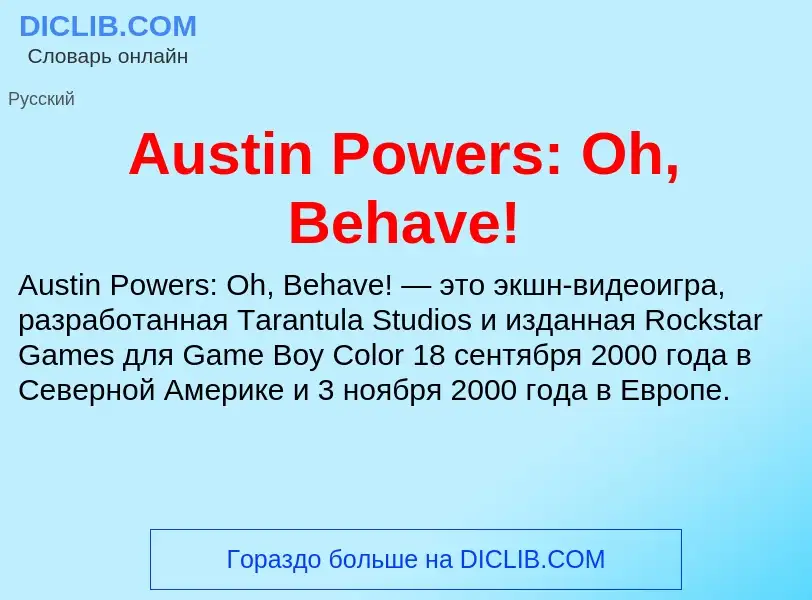 DICLIB.COM
Словарь онлайн

Русский

Austin Powers: Oh, Behave!

Austin Powers: Oh, Behave! — это экшн-видеоигра, разработанная Tarantula Studios и изданная Rockstar Games для Game Boy Color 18 сентября 2000 года в Северной Америке и 3 ноября 2000 года в Европе.

Гораздо больше на DICLIB.COM